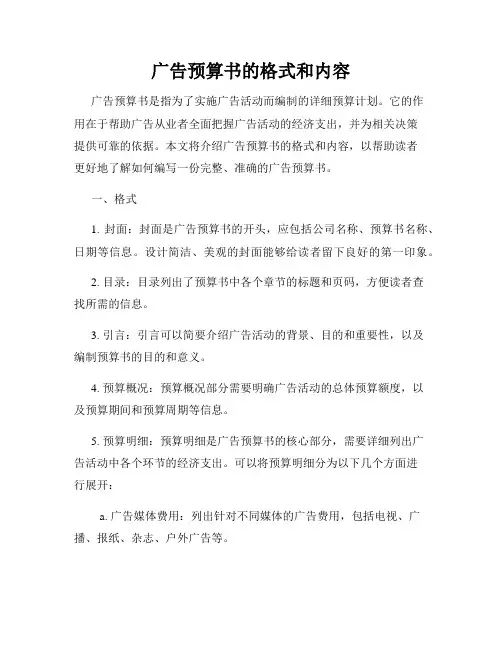 广告预算书的格式和内容

广告预算书是指为了实施广告活动而编制的详细预算计划。它的作用在于帮助广告从业者全面把握广告活动的经济支出，并为相关决策提供可靠的依据。本文将介绍广告预算书的格式和内容，以帮助读者更好地了解如何编写一份完整、准确的广告预算书。

一、格式

1. 封面：封面是广告预算书的开头，应包括公司名称、预算书名称、日期等信息。设计简洁、美观的封面能够给读者留下良好的第一印象。

2. 目录：目录列出了预算书中各个章节的标题和页码，方便读者查找所需的信息。

3. 引言：引言可以简要介绍广告活动的背景、目的和重要性，以及编制预算书的目的和意义。

4. 预算概况：预算概况部分需要明确广告活动的总体预算额度，以及预算期间和预算周期等信息。

5. 预算明细：预算明细是广告预算书的核心部分，需要详细列出广告活动中各个环节的经济支出。可以将预算明细分为以下几个方面进行展开：

a. 广告媒体费用：列出针对不同媒体的广告费用，包括电视、广播、报纸、杂志、户外广告等。